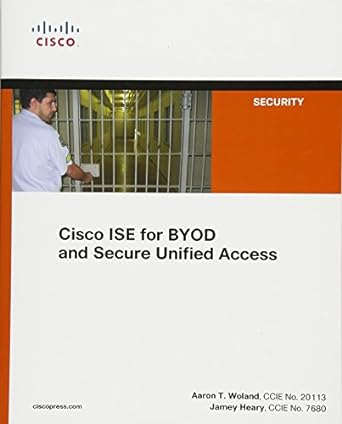 CISCO

SECURITY

Cisco ISE for BYOD and Secure Unified Access

ciscopress.com

Aaron T. Woland, CCIE No. 20113
Jamey Heary, CCIE No. 7680